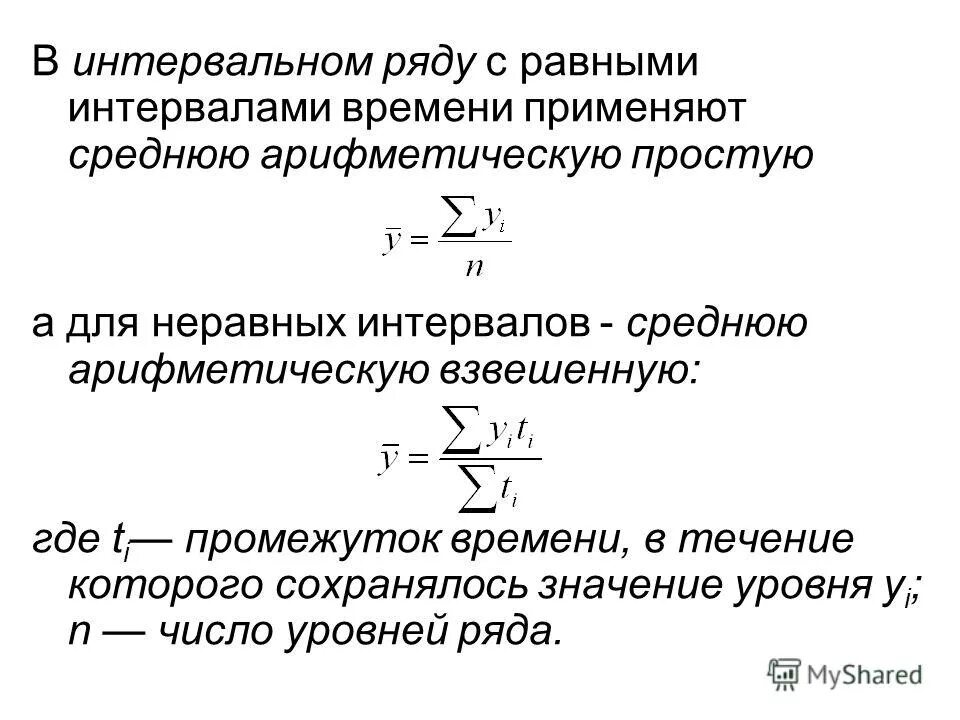 В интервальном ряду с равными интервалами времени применяют среднюю арифметическую простую

$\bar{y} = \frac{\sum y_i}{n}$

а для неравных интервалов - среднюю арифметическую взвешенную:

$\bar{y} = \frac{\sum y_i t_i}{\sum t_i}$

где $t_i$— промежуток времени, в течение которого сохранялось значение уровня $y_i$; n — число уровней ряда.

MyShared